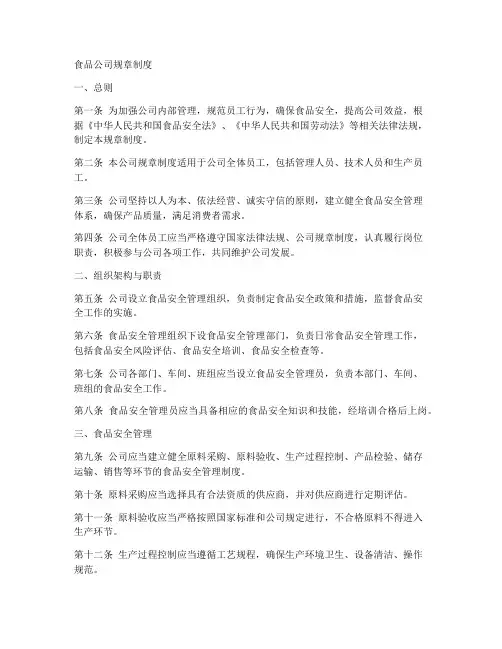 食品公司规章制度

一、总则

第一条 为加强公司内部管理，规范员工行为，确保食品安全，提高公司效益，根据《中华人民共和国食品安全法》、《中华人民共和国劳动法》等相关法律法规，制定本规章制度。

第二条 本公司规章制度适用于公司全体员工，包括管理人员、技术人员和生产员工。

第三条 公司坚持以人为本、依法经营、诚实守信的原则，建立健全食品安全管理体系，确保产品质量，满足消费者需求。

第四条 公司全体员工应当严格遵守国家法律法规、公司规章制度，认真履行岗位职责，积极参与公司各项工作，共同维护公司发展。

二、组织架构与职责

第五条 公司设立食品安全管理组织，负责制定食品安全政策和措施，监督食品安全工作的实施。

第六条 食品安全管理组织下设食品安全管理部门，负责日常食品安全管理工作，包括食品安全风险评估、食品安全培训、食品安全检查等。

第七条 公司各部门、车间、班组应当设立食品安全管理员，负责本部门、车间、班组的食品安全工作。

第八条 食品安全管理员应当具备相应的食品安全知识和技能，经培训合格后上岗。

三、食品安全管理

第九条 公司应当建立健全原料采购、原料验收、生产过程控制、产品检验、储存运输、销售等环节的食品安全管理制度。

第十条 原料采购应当选择具有合法资质的供应商，并对供应商进行定期评估。

第十一条 原料验收应当严格按照国家标准和公司规定进行，不合格原料不得进入生产环节。

第十二条 生产过程控制应当遵循工艺规程，确保生产环境卫生、设备清洁、操作规范。